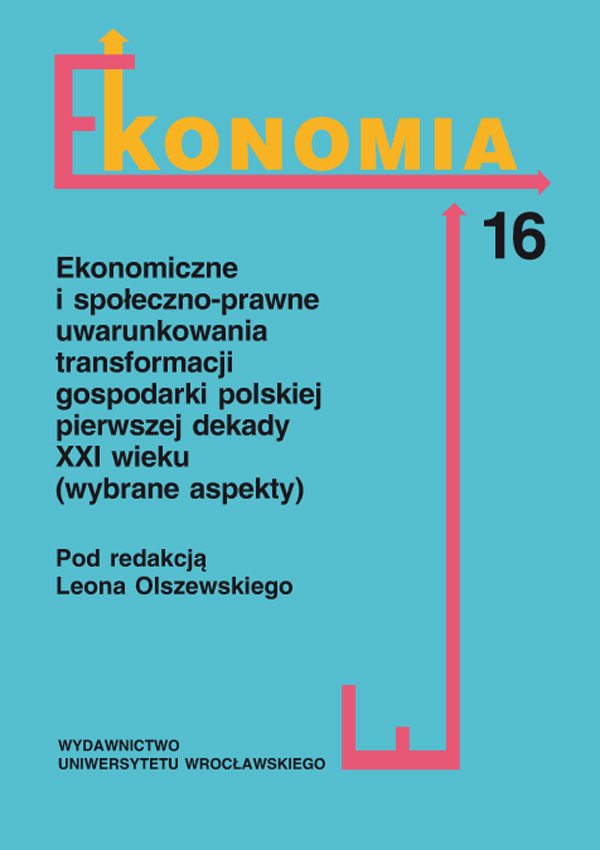 EKONOMIA

16

Ekonomiczne i społeczno-prawne uwarunkowania transformacji gospodarki polskiej pierwszej dekady XXI wieku (wybrane aspekty)

Pod redakcją Leona Olszewskiego

WYDAWNICTWO UNIWERSYTETU WROCŁAWSKIEGO